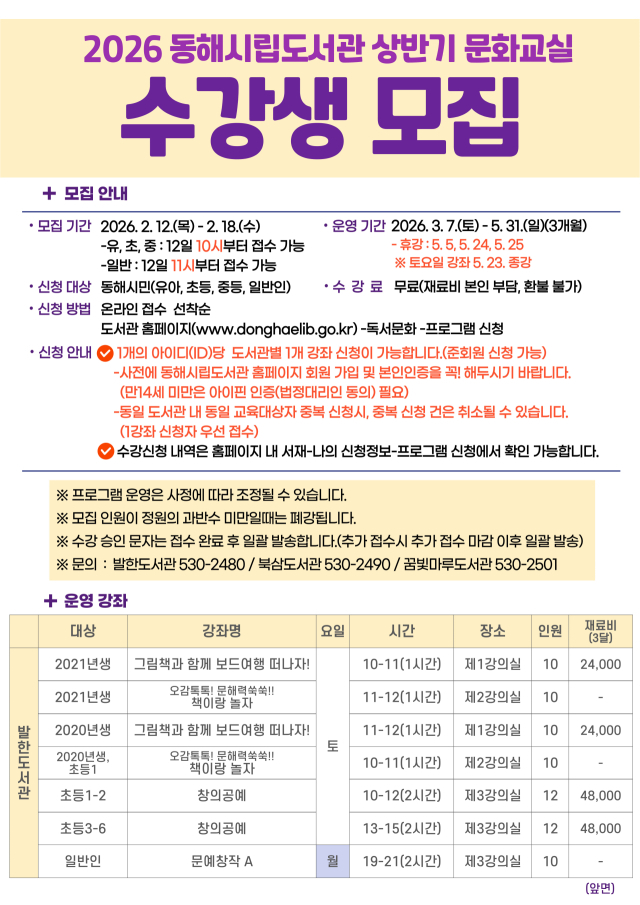 2026 동해시립도서관 상반기 문화교실

수강생 모집

+ 모집 안내

• 모집 기간 2026. 2. 12.(목) - 2. 18.(수)
-유, 초, 중 : 12일 10시부터 접수 가능
-일반 : 12일 11시부터 접수 가능

• 운영 기간 2026. 3. 7.(토) - 5. 31.(일)(3개월)
- 휴강 : 5. 5, 5. 24, 5. 25
※ 토요일 강좌 5. 23. 종강

• 신청 대상 동해시민(유아, 초등, 중등, 일반인)

• 수 강 료 무료(재료비 본인 부담, 환불 불가)

• 신청 방법 온라인 접수 선착순
도서관 홈페이지(www.donghaelib.go.kr) -독서문화 -프로그램 신청

• 신청 안내 1개의 아이디(ID)당 도서관별 1개 강좌 신청이 가능합니다.(준회원 신청 가능)
-사전에 동해시립도서관 홈페이지 회원 가입 및 본인인증을 꼭! 해두시기 바랍니다. (만14세 미만은 아이핀 인증(법정대리인 동의) 필요)
-동일 도서관 내 동일 교육대상자 중복 신청시, 중복 신청 건은 취소될 수 있습니다. (1강좌 신청자 우선 접수)
수강신청 내역은 홈페이지 내 서재-나의 신청정보-프로그램 신청에서 확인 가능합니다.

※ 프로그램 운영은 사정에 따라 조정될 수 있습니다.
※ 모집 인원이 정원의 과반수 미만일때는 폐강됩니다.
※ 수강 승인 문자는 접수 완료 후 일괄 발송합니다.(추가 접수시 추가 접수 마감 이후 일괄 발송)
※ 문의 : 발한도서관 530-2480 / 북삼도서관 530-2490 / 꿈빛마루도서관 530-2501

+ 운영 강좌

| | 대상 | 강좌명 | 요일 | 시간 | 장소 | 인원 | 재료비 (3달) |
|---|---|---|---|---|---|---|---|
| 발한도서관 | 2021년생 | 그림책과 함께 보드여행 떠나자! | 토 | 10-11(1시간) | 제1강의실 | 10 | 24,000 |
| | 2021년생 | 오감톡톡! 문해력쑥쑥!! 책이랑 놀자 | | 11-12(1시간) | 제2강의실 | 10 | - |
| | 2020년생 | 그림책과 함께 보드여행 떠나자! | | 11-12(1시간) | 제1강의실 | 10 | 24,000 |
| | 2020년생, 초등1 | 오감톡톡! 문해력쑥쑥!! 책이랑 놀자 | | 10-11(1시간) | 제2강의실 | 10 | - |
| | 초등1-2 | 창의공예 | | 10-12(2시간) | 제3강의실 | 12 | 48,000 |
| | 초등3-6 | 창의공예 | | 13-15(2시간) | 제3강의실 | 12 | 48,000 |
| | 일반인 | 문예창작 A | 월 | 19-21(2시간) | 제3강의실 | 10 | - |

(앞면)